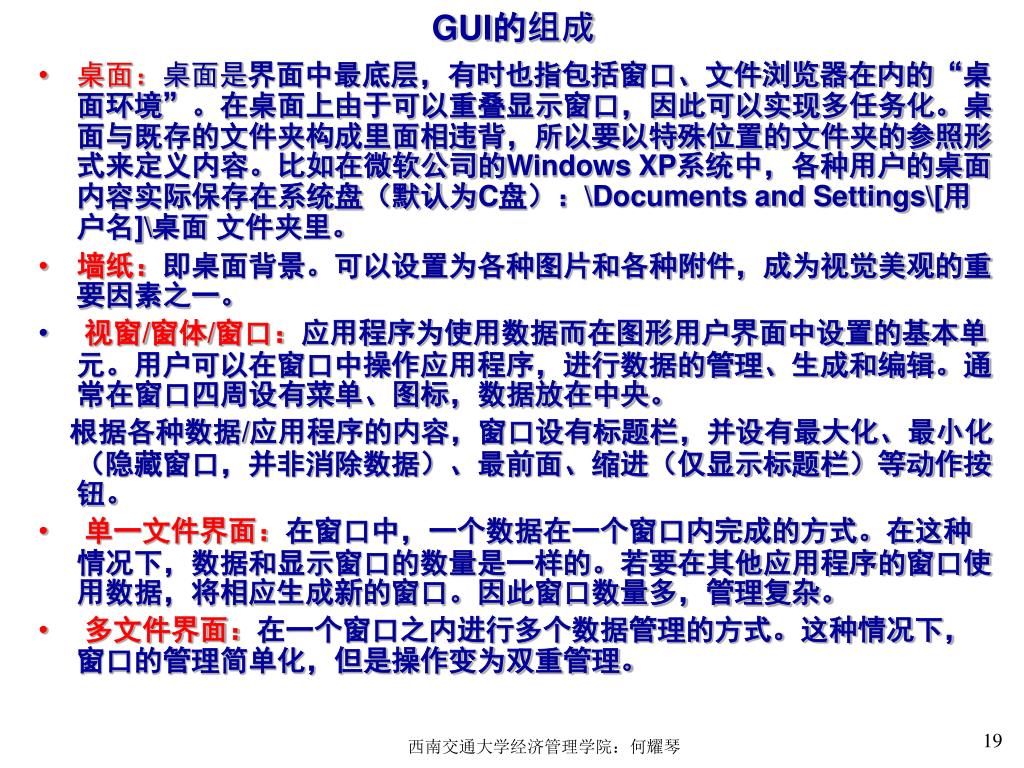 GUI的组成

• 桌面：桌面是界面中最底层，有时也指包括窗口、文件浏览器在内的“桌面环境”。在桌面上由于可以重叠显示窗口，因此可以实现多任务化。桌面与既存的文件夹构成里面相违背，所以要以特殊位置的文件夹的参照形式来定义内容。比如在微软公司的Windows XP系统中，各种用户的桌面内容实际保存在系统盘（默认为C盘）：\Documents and Settings\[用户名]\桌面 文件夹里。

• 墙纸：即桌面背景。可以设置为各种图片和各种附件，成为视觉美观的重要因素之一。

• 视窗/窗体/窗口：应用程序为使用数据而在图形用户界面中设置的基本单元。用户可以在窗口中操作应用程序，进行数据的管理、生成和编辑。通常在窗口四周设有菜单、图标，数据放在中央。

根据各种数据/应用程序的内容，窗口设有标题栏，并设有最大化、最小化（隐藏窗口，并非消除数据）、最前面、缩进（仅显示标题栏）等动作按钮。

• 单一文件界面：在窗口中，一个数据在一个窗口内完成的方式。在这种情况下，数据和显示窗口的数量是一样的。若要在其他应用程序的窗口使用数据，将相应生成新的窗口。因此窗口数量多，管理复杂。

• 多文件界面：在一个窗口之内进行多个数据管理的方式。这种情况下，窗口的管理简单化，但是操作变为双重管理。

西南交通大学经济管理学院：何耀琴

19